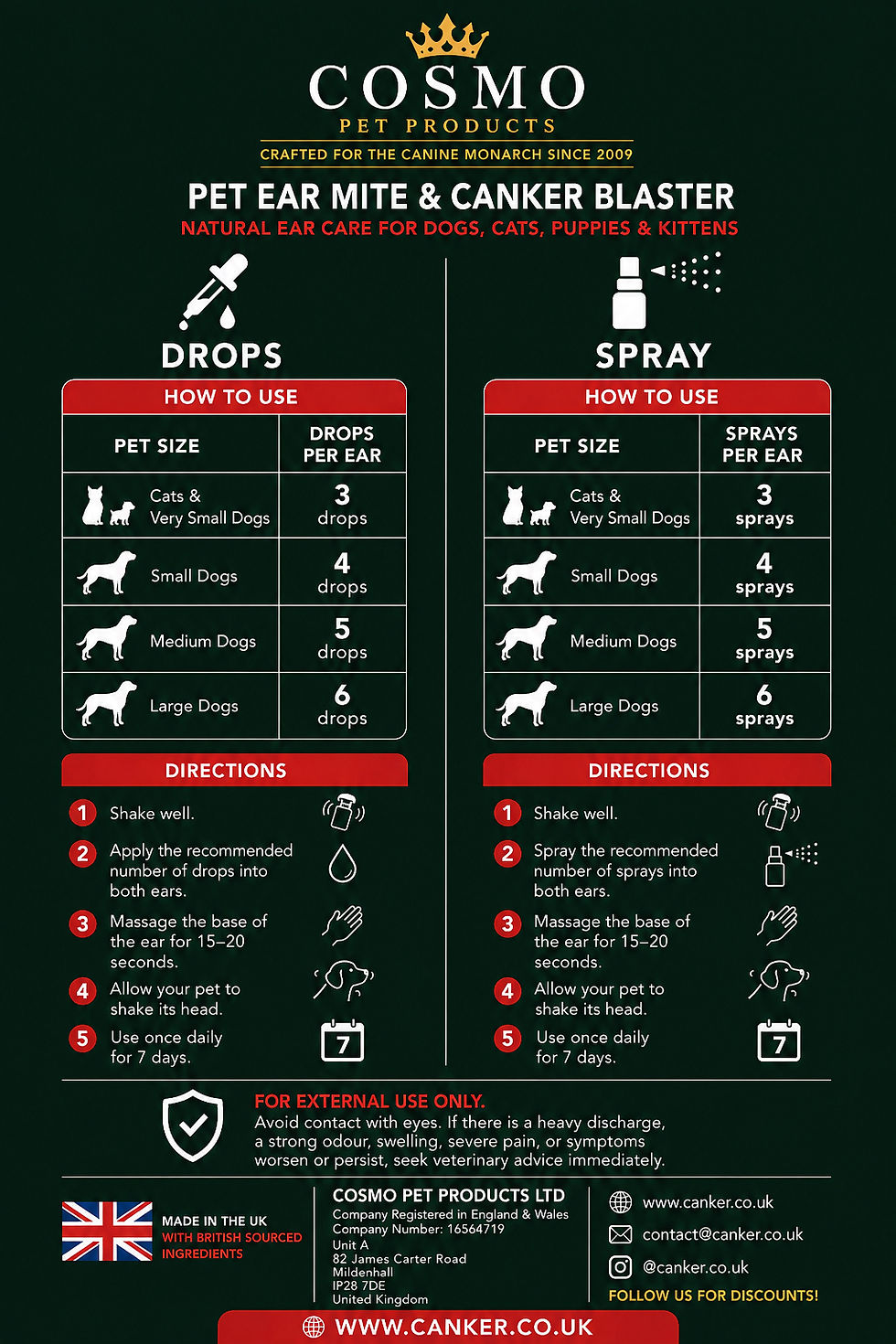 COSMO
PET PRODUCTS
CRAFTED FOR THE CANINE MONARCH SINCE 2009

PET EAR MITE & CANKER BLASTER
NATURAL EAR CARE FOR DOGS, CATS, PUPPIES & KITTENS

DROPS

HOW TO USE

| PET SIZE | DROPS PER EAR |
|---|---|
| Cats & Very Small Dogs | 3 drops |
| Small Dogs | 4 drops |
| Medium Dogs | 5 drops |
| Large Dogs | 6 drops |

DIRECTIONS

1 Shake well.
2 Apply the recommended number of drops into both ears.
3 Massage the base of the ear for 15–20 seconds.
4 Allow your pet to shake its head.
5 Use once daily for 7 days.

7

SPRAY

HOW TO USE

| PET SIZE | SPRAYS PER EAR |
|---|---|
| Cats & Very Small Dogs | 3 sprays |
| Small Dogs | 4 sprays |
| Medium Dogs | 5 sprays |
| Large Dogs | 6 sprays |

DIRECTIONS

1 Shake well.
2 Spray the recommended number of sprays into both ears.
3 Massage the base of the ear for 15–20 seconds.
4 Allow your pet to shake its head.
5 Use once daily for 7 days.

7

FOR EXTERNAL USE ONLY.
Avoid contact with eyes. If there is a heavy discharge, a strong odour, swelling, severe pain, or symptoms worsen or persist, seek veterinary advice immediately.

MADE IN THE UK
WITH BRITISH SOURCED INGREDIENTS

COSMO PET PRODUCTS LTD
Company Registered in England & Wales
Company Number: 16564719
Unit A
82 James Carter Road
Mildenhall
IP28 7DE
United Kingdom

www.canker.co.uk
contact@canker.co.uk
@canker.co.uk
FOLLOW US FOR DISCOUNTS!

WWW.CANKER.CO.UK